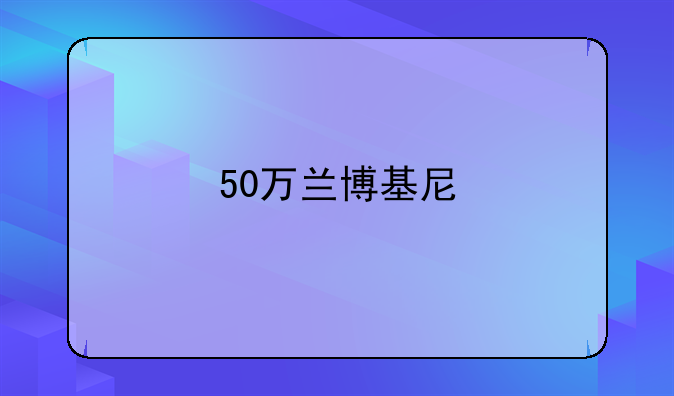 50万兰博基尼